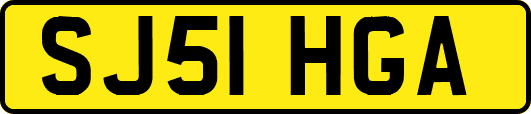 SJ51 HGA